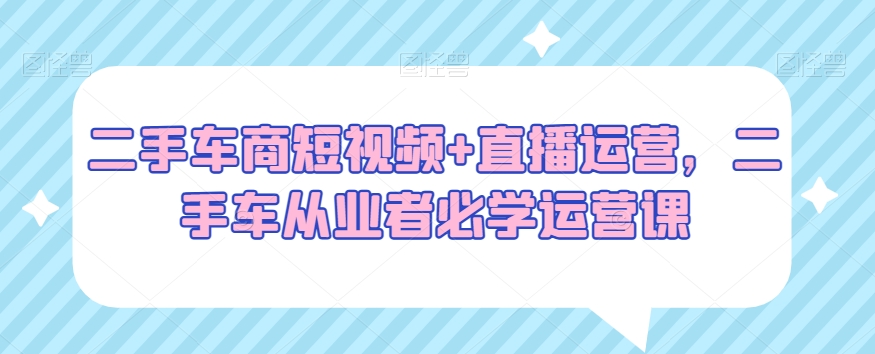 图怪兽 图怪兽 图怪兽

二手车商短视频+直播运营，二手车从业者必学运营课